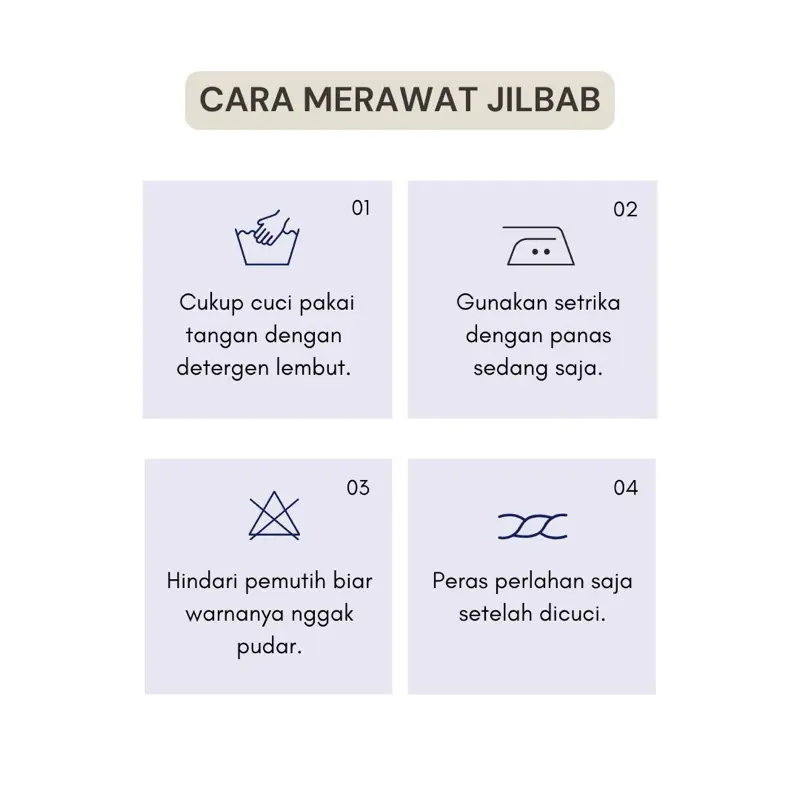 CARA MERAWAT JILBAB

01

Cukup cuci pakai tangan dengan detergen lembut.

02

Gunakan setrika dengan panas sedang saja.

03

Hindari pemutih biar warnanya nggak pudar.

04

Peras perlahan saja setelah dicuci.